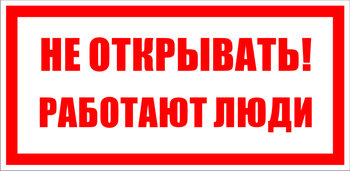 НЕ ОТКРЫВАТЬ!
РАБОТАЮТ ЛЮДИ